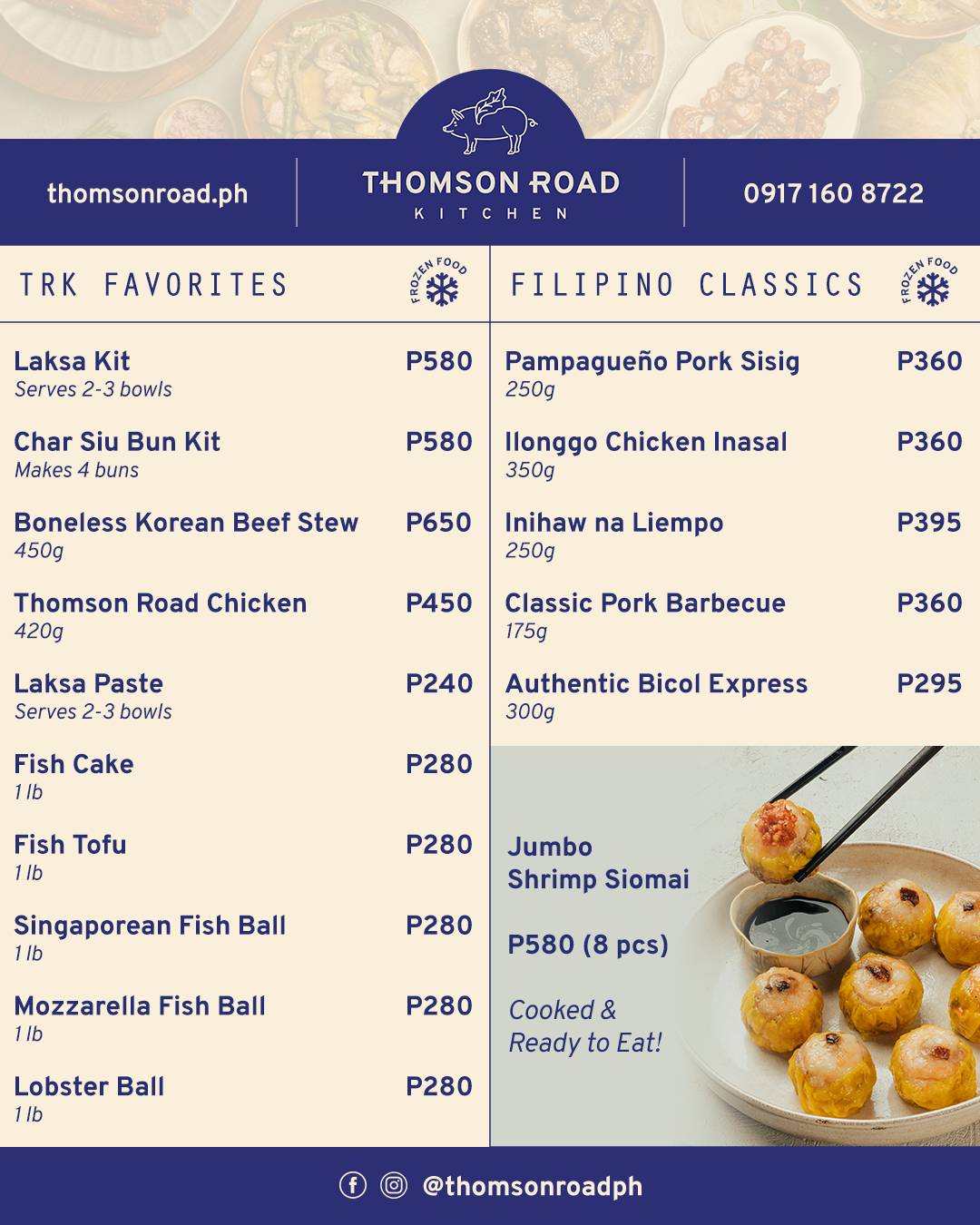 thomsonroad.ph

THOMSON ROAD
KITCHEN

0917 160 8722

TRK FAVORITES

FROZEN FOOD

Laksa Kit P580
Serves 2-3 bowls

Char Siu Bun Kit P580
Makes 4 buns

Boneless Korean Beef Stew P650
450g

Thomson Road Chicken P450
420g

Laksa Paste P240
Serves 2-3 bowls

Fish Cake P280
1 lb

Fish Tofu P280
1 lb

Singaporean Fish Ball P280
1 lb

Mozzarella Fish Ball P280
1 lb

Lobster Ball P280
1 lb

FILIPINO CLASSICS

FROZEN FOOD

Pampagueño Pork Sisig P360
250g

Ilonggo Chicken Inasal P360
350g

Inihaw na Liempo P395
250g

Classic Pork Barbecue P360
175g

Authentic Bicol Express P295
300g

Jumbo
Shrimp Siomai

P580 (8 pcs)

Cooked &
Ready to Eat!

@thomsonroadph